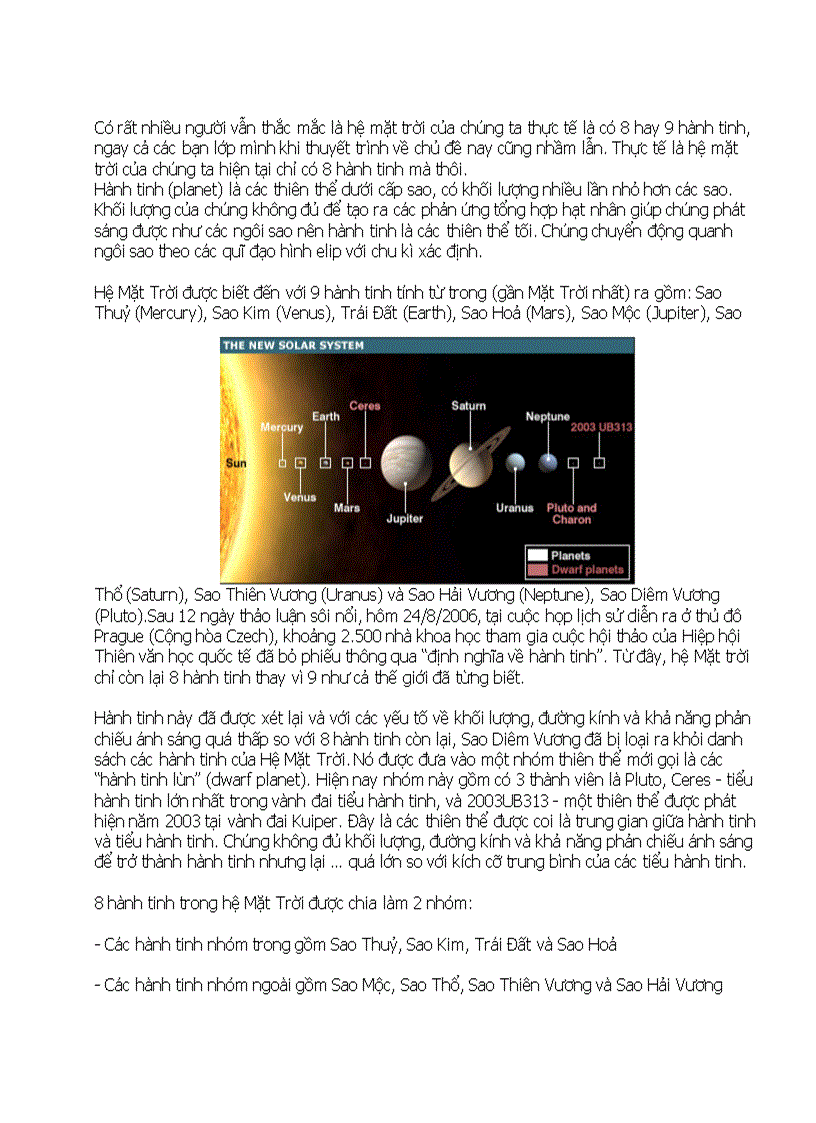 Có rất nhiều người vẫn thắc mắc là hệ mặt trời của chúng ta thực tế là có 8 hay 9 hành tinh, ngay cả các bạn lớp mình khi thuyết trình về chủ đề nay cũng nhầm lẫn. Thực tế là hệ mặt trời của chúng ta hiện tại chỉ có 8 hành tinh mà thôi.
Hành tinh (planet) là các thiên thể dưới cấp sao, có khối lượng nhiều lần nhỏ hơn các sao. Khối lượng của chúng không đủ để tạo ra các phản ứng tổng hợp hạt nhân giúp chúng phát sáng được như các ngôi sao nên hành tinh là các thiên thể tối. Chúng chuyển động quanh ngôi sao theo các quĩ đạo hình elip với chu kì xác định.

Hệ Mặt Trời được biết đến với 9 hành tinh tính từ trong (gần Mặt Trời nhất) ra gồm: Sao Thuỷ (Mercury), Sao Kim (Venus), Trái Đất (Earth), Sao Hoả (Mars), Sao Mộc (Jupiter), Sao

THE NEW SOLAR SYSTEM
Sun
Mercury
Venus
Earth
Mars
Ceres
Jupiter
Saturn
Uranus
Neptune
Pluto and Charon
2003 UB313
Planets
Dwarf planets

Thổ (Saturn), Sao Thiên Vương (Uranus) và Sao Hải Vương (Neptune), Sao Diêm Vương (Pluto).Sau 12 ngày thảo luận sôi nổi, hôm 24/8/2006, tại cuộc họp lịch sử diễn ra ở thủ đô Prague (Cộng hòa Czech), khoảng 2.500 nhà khoa học tham gia cuộc hội thảo của Hiệp hội Thiên văn học quốc tế đã bỏ phiếu thông qua "định nghĩa về hành tinh". Từ đây, hệ Mặt trời chỉ còn lại 8 hành tinh thay vì 9 như cả thế giới đã từng biết.

Hành tinh này đã được xét lại và với các yếu tố về khối lượng, đường kính và khả năng phản chiếu ánh sáng quá thấp so với 8 hành tinh còn lại, Sao Diêm Vương đã bị loại ra khỏi danh sách các hành tinh của Hệ Mặt Trời.Nó được đưa vào một nhóm thiên thể mới gọi là các "hành tinh lùn" (dwarf planet). Hiện nay nhóm này gồm có 3 thành viên là Pluto, Ceres - tiểu hành tinh lớn nhất trong vành đai tiểu hành tinh, và 2003UB313 - một thiên thể được phát hiện năm 2003 tại vành đai Kuiper. Đây là các thiên thể được coi là trung gian giữa hành tinh và tiểu hành tinh. Chúng không đủ khối lượng, đường kính và khả năng phản chiếu ánh sáng để trở thành hành tinh nhưng lại ... quá lớn so với kích cỡ trung bình của các tiểu hành tinh.

8 hành tinh trong hệ Mặt Trời được chia làm 2 nhóm:

- Các hành tinh nhóm trong gồm Sao Thuỷ, Sao Kim, Trái Đất và Sao Hoả

- Các hành tinh nhóm ngoài gồm Sao Mộc, Sao Thổ, Sao Thiên Vương và Sao Hải Vương